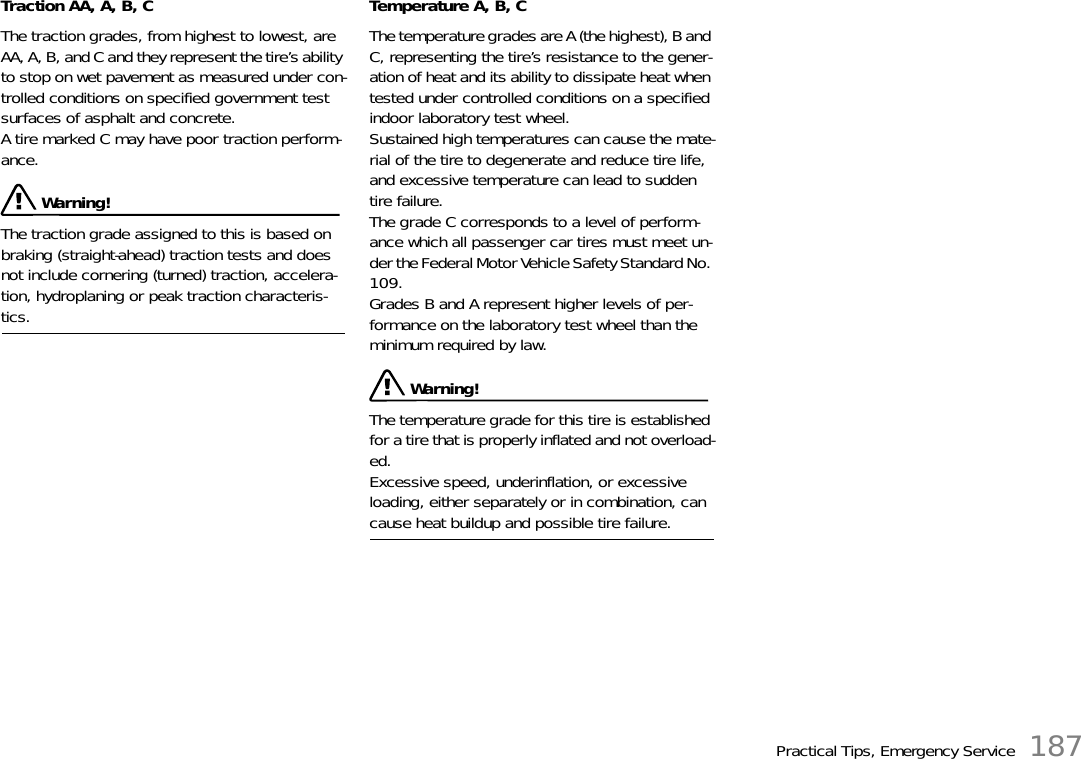 Traction AA, A, B, C

The traction grades, from highest to lowest, are AA, A, B, and C and they represent the tire's ability to stop on wet pavement as measured under controlled conditions on specified government test surfaces of asphalt and concrete.
A tire marked C may have poor traction performance.

Warning!

The traction grade assigned to this is based on braking (straight-ahead) traction tests and does not include cornering (turned) traction, acceleration, hydroplaning or peak traction characteristics.

Temperature A, B, C

The temperature grades are A (the highest), B and C, representing the tire's resistance to the generation of heat and its ability to dissipate heat when tested under controlled conditions on a specified indoor laboratory test wheel.
Sustained high temperatures can cause the material of the tire to degenerate and reduce tire life, and excessive temperature can lead to sudden tire failure.
The grade C corresponds to a level of performance which all passenger car tires must meet under the Federal Motor Vehicle Safety Standard No. 109.
Grades B and A represent higher levels of performance on the laboratory test wheel than the minimum required by law.

Warning!

The temperature grade for this tire is established for a tire that is properly inflated and not overloaded.
Excessive speed, underinflation, or excessive loading, either separately or in combination, can cause heat buildup and possible tire failure.

Practical Tips, Emergency Service 187